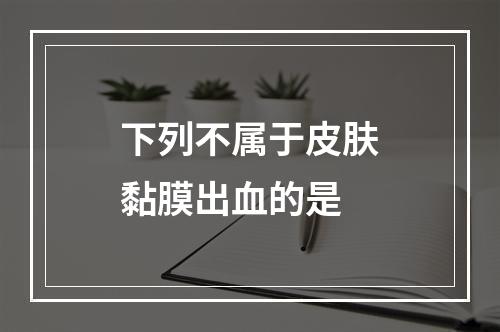 下列不属于皮肤黏膜出血的是